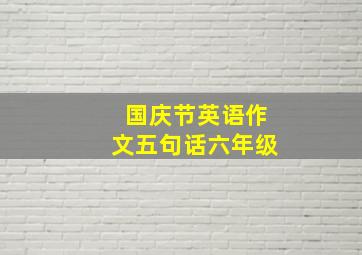 国庆节英语作文五句话六年级